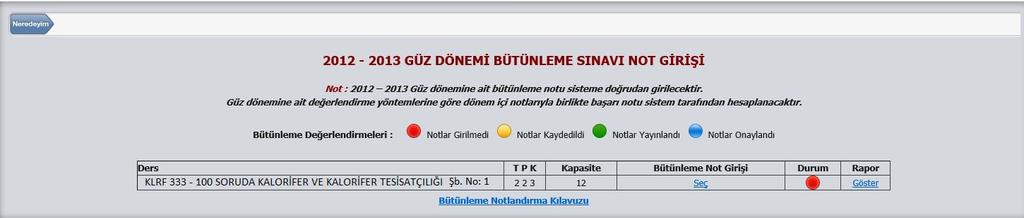 Neredeyim

2012 - 2013 GÜZ DÖNEMİ BÜTÜNLEME SINAVI NOT GİRİŞİ

Not : 2012 – 2013 Güz dönemine ait bütünleme notu sisteme doğrudan girilecektir.
Güz dönemine ait değerlendirme yöntemlerine göre dönem içi notlarıyla birlikte başarı notu sistem tarafından hesaplanacaktır.

Bütünleme Değerlendirmeleri : Notlar Girilmedi Notlar Kaydedildi Notlar Yayınlandı Notlar Onaylandı

| Ders | T P K | Kapasite | Bütünleme Not Girişi | Durum | Rapor |
|---|---|---|---|---|---|
| KLRF 333 - 100 SORUDA KALORİFER VE KALORİFER TESİSATÇILIĞI Şb. No: 1 | 2 2 3 | 12 | Seç | | Göster |

Bütünleme Notlandırma Kılavuzu